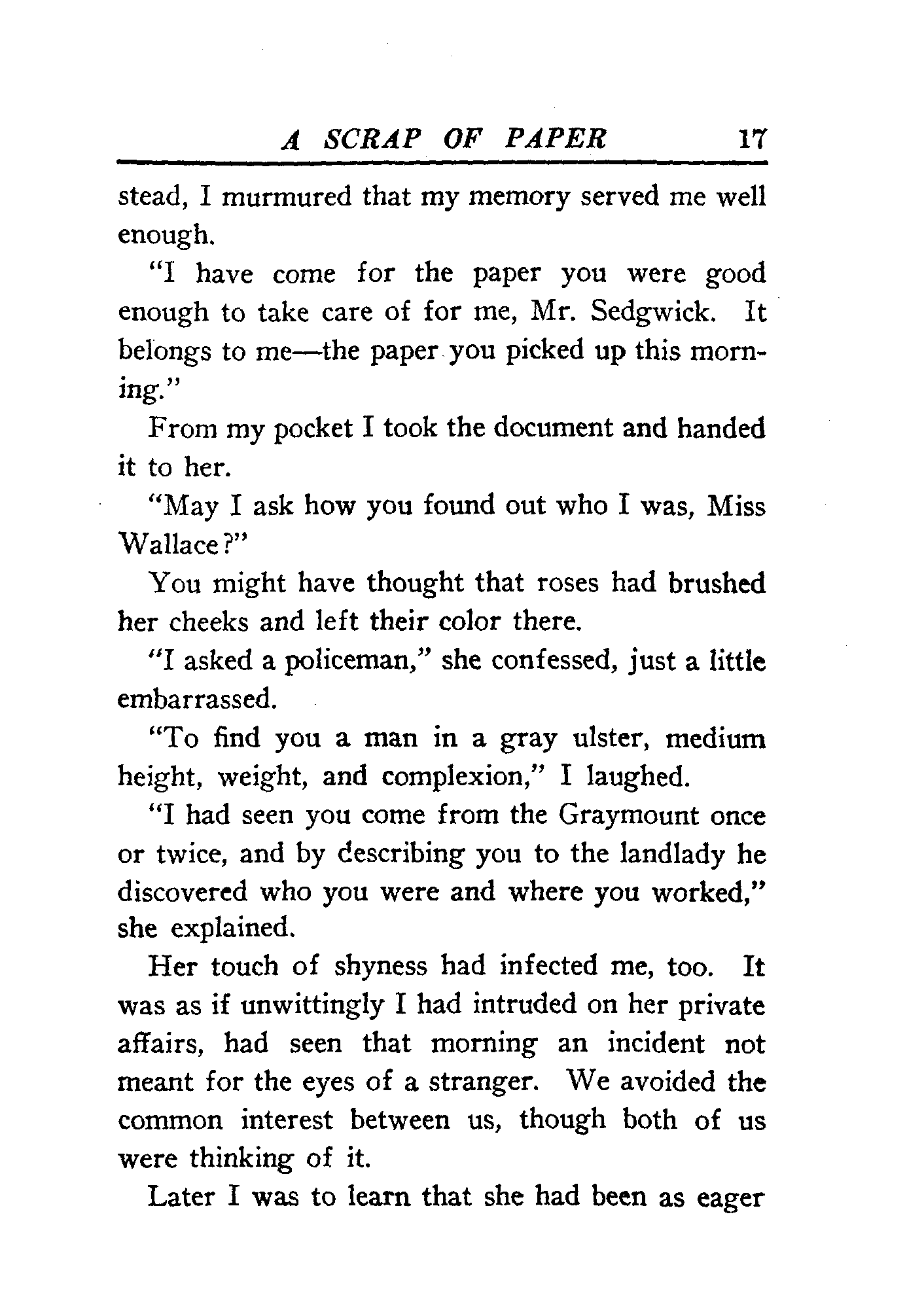 A SCRAP OF PAPER 17

stead, I murmured that my memory served me well enough.

"I have come for the paper you were good enough to take care of for me, Mr. Sedgwick. It belongs to me—the paper you picked up this morning."

From my pocket I took the document and handed it to her.

"May I ask how you found out who I was, Miss Wallace?"

You might have thought that roses had brushed her cheeks and left their color there.

"I asked a policeman," she confessed, just a little embarrassed.

"To find you a man in a gray ulster, medium height, weight, and complexion," I laughed.

"I had seen you come from the Graymount once or twice, and by describing you to the landlady he discovered who you were and where you worked," she explained.

Her touch of shyness had infected me, too. It was as if unwittingly I had intruded on her private affairs, had seen that morning an incident not meant for the eyes of a stranger. We avoided the common interest between us, though both of us were thinking of it.

Later I was to learn that she had been as eager